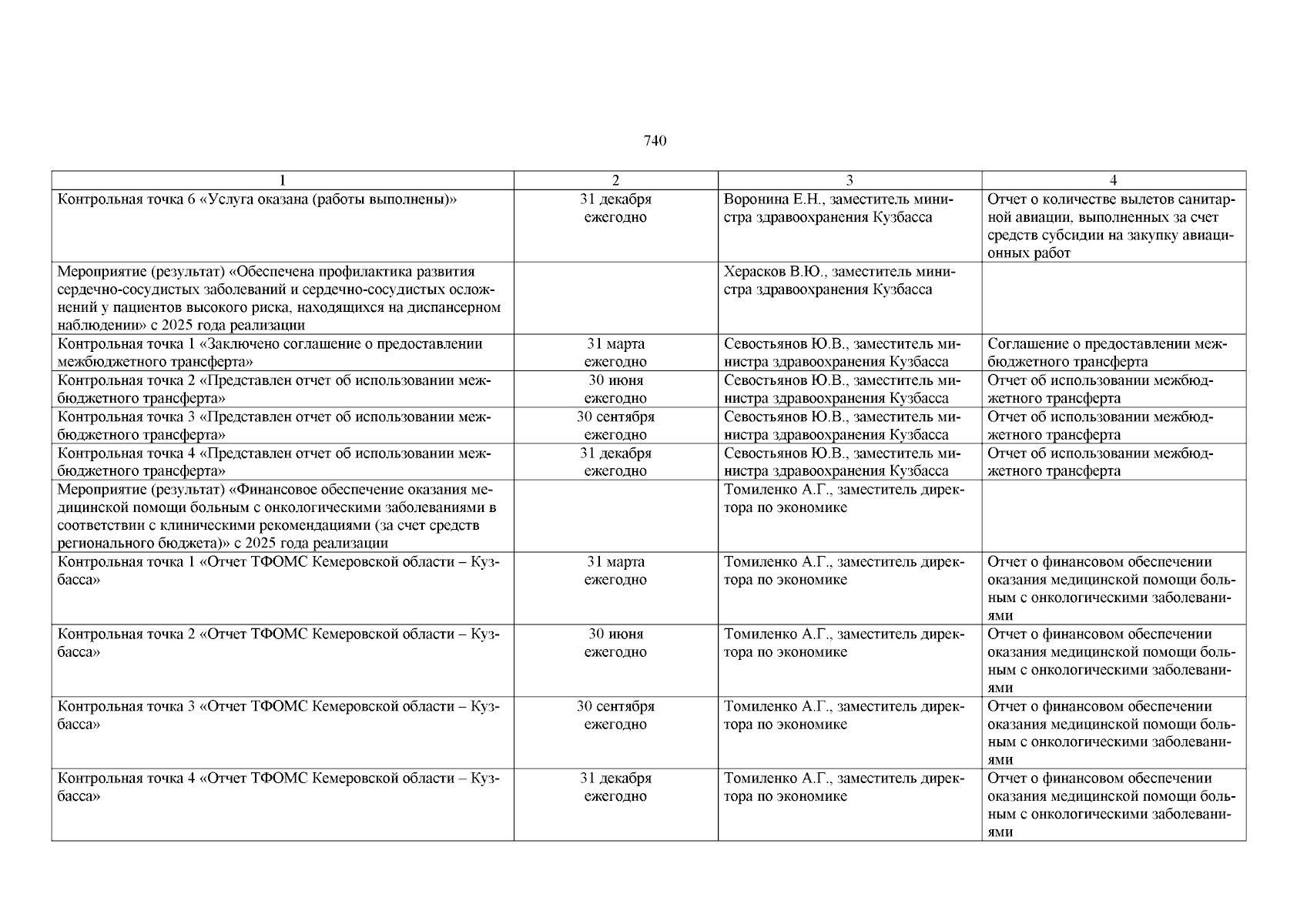 740

| 1 | 2 | 3 | 4 |
|---|---|---|---|
| Контрольная точка 6 «Услуга оказана (работы выполнены)» | 31 декабря ежегодно | Воронина Е.Н., заместитель министра здравоохранения Кузбасса | Отчет о количестве вылетов санитарной авиации, выполненных за счет средств субсидии на закупку авиационных работ |
| Мероприятие (результат) «Обеспечена профилактика развития сердечно-сосудистых заболеваний и сердечно-сосудистых осложнений у пациентов высокого риска, находящихся на диспансерном наблюдении» с 2025 года реализации | | Херасков В.Ю., заместитель министра здравоохранения Кузбасса | |
| Контрольная точка 1 «Заключено соглашение о предоставлении межбюджетного трансферта» | 31 марта ежегодно | Севостьянов Ю.В., заместитель министра здравоохранения Кузбасса | Соглашение о предоставлении межбюджетного трансферта |
| Контрольная точка 2 «Представлен отчет об использовании межбюджетного трансферта» | 30 июня ежегодно | Севостьянов Ю.В., заместитель министра здравоохранения Кузбасса | Отчет об использовании межбюджетного трансферта |
| Контрольная точка 3 «Представлен отчет об использовании межбюджетного трансферта» | 30 сентября ежегодно | Севостьянов Ю.В., заместитель министра здравоохранения Кузбасса | Отчет об использовании межбюджетного трансферта |
| Контрольная точка 4 «Представлен отчет об использовании межбюджетного трансферта» | 31 декабря ежегодно | Севостьянов Ю.В., заместитель министра здравоохранения Кузбасса | Отчет об использовании межбюджетного трансферта |
| Мероприятие (результат) «Финансовое обеспечение оказания медицинской помощи больным с онкологическими заболеваниями в соответствии с клиническими рекомендациями (за счет средств регионального бюджета)» с 2025 года реализации | | Томиленко А.Г., заместитель директора по экономике | |
| Контрольная точка 1 «Отчет ТФОМС Кемеровской области – Кузбасса» | 31 марта ежегодно | Томиленко А.Г., заместитель директора по экономике | Отчет о финансовом обеспечении оказания медицинской помощи больным с онкологическими заболеваниями |
| Контрольная точка 2 «Отчет ТФОМС Кемеровской области – Кузбасса» | 30 июня ежегодно | Томиленко А.Г., заместитель директора по экономике | Отчет о финансовом обеспечении оказания медицинской помощи больным с онкологическими заболеваниями |
| Контрольная точка 3 «Отчет ТФОМС Кемеровской области – Кузбасса» | 30 сентября ежегодно | Томиленко А.Г., заместитель директора по экономике | Отчет о финансовом обеспечении оказания медицинской помощи больным с онкологическими заболеваниями |
| Контрольная точка 4 «Отчет ТФОМС Кемеровской области – Кузбасса» | 31 декабря ежегодно | Томиленко А.Г., заместитель директора по экономике | Отчет о финансовом обеспечении оказания медицинской помощи больным с онкологическими заболеваниями |